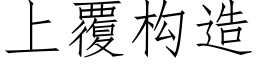 上覆构造